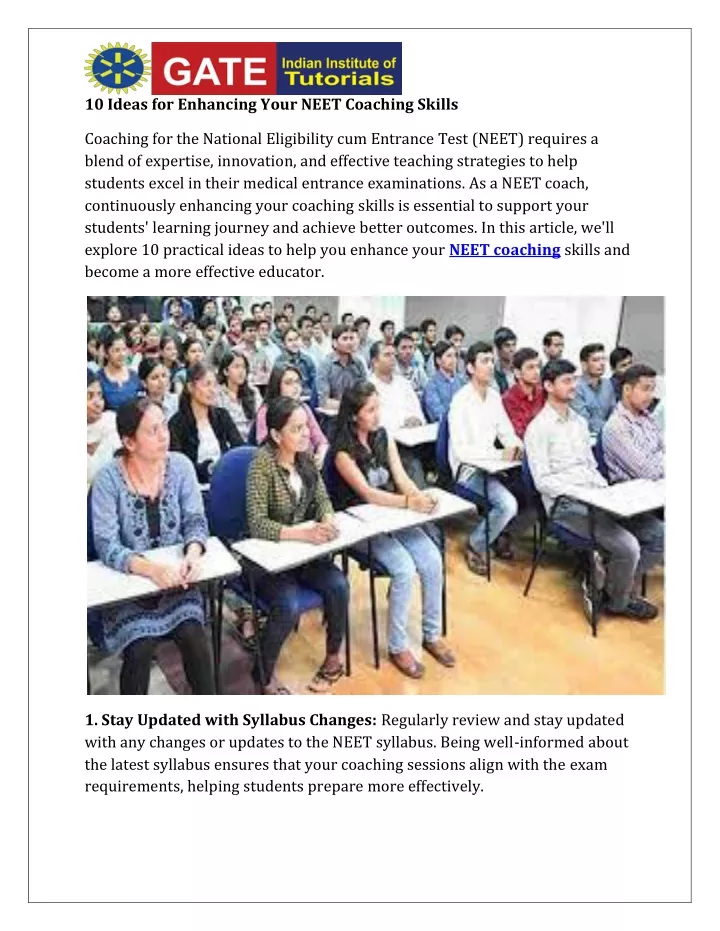 GATE Indian Institute of Tutorials

10 Ideas for Enhancing Your NEET Coaching Skills

Coaching for the National Eligibility cum Entrance Test (NEET) requires a blend of expertise, innovation, and effective teaching strategies to help students excel in their medical entrance examinations. As a NEET coach, continuously enhancing your coaching skills is essential to support your students' learning journey and achieve better outcomes. In this article, we'll explore 10 practical ideas to help you enhance your NEET coaching skills and become a more effective educator.

1. Stay Updated with Syllabus Changes: Regularly review and stay updated with any changes or updates to the NEET syllabus. Being well-informed about the latest syllabus ensures that your coaching sessions align with the exam requirements, helping students prepare more effectively.